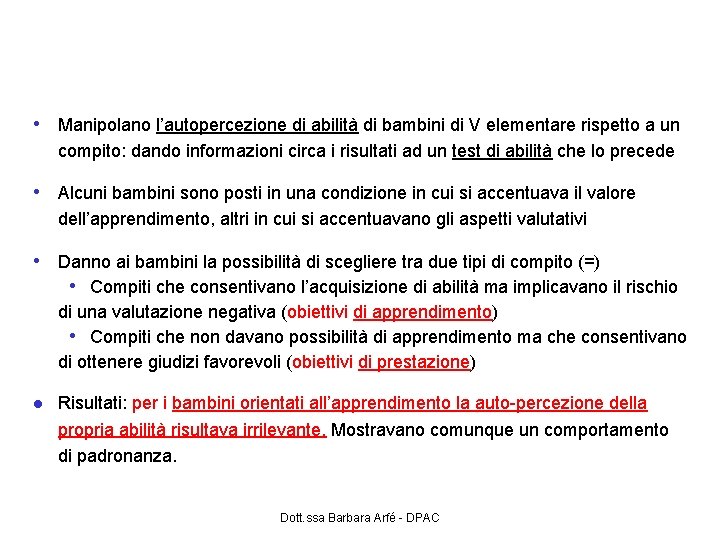 • Manipolano l'autopercezione di abilità di bambini di V elementare rispetto a un compito: dando informazioni circa i risultati ad un test di abilità che lo precede

• Alcuni bambini sono posti in una condizione in cui si accentuava il valore dell'apprendimento, altri in cui si accentuavano gli aspetti valutativi

• Danno ai bambini la possibilità di scegliere tra due tipi di compito (=)
  • Compiti che consentivano l'acquisizione di abilità ma implicavano il rischio di una valutazione negativa (obiettivi di apprendimento)
  • Compiti che non davano possibilità di apprendimento ma che consentivano di ottenere giudizi favorevoli (obiettivi di prestazione)

• Risultati: per i bambini orientati all'apprendimento la auto-percezione della propria abilità risultava irrilevante. Mostravano comunque un comportamento di padronanza.

Dott.ssa Barbara Arfé - DPAC